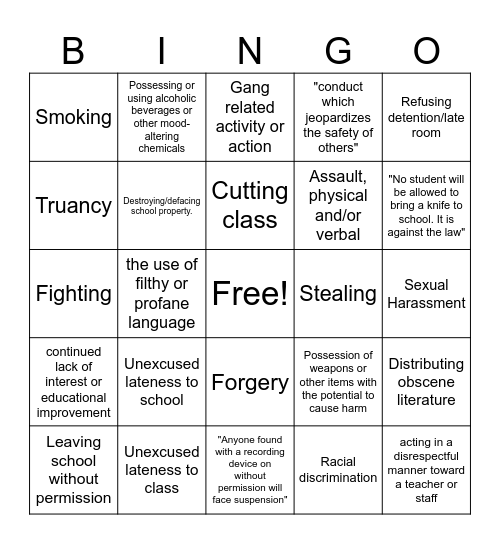 | B | I | N | G | O |
|---|---|---|---|---|
| Smoking | Possessing or using alcoholic beverages or other mood-altering chemicals | Gang related activity or action | "conduct which jeopardizes the safety of others" | Refusing detention/late room |
| Truancy | Destroying/defacing school property. | Cutting class | Assault, physical and/or verbal | "No student will be allowed to bring a knife to school. It is against the law" |
| Fighting | the use of filthy or profane language | Free! | Stealing | Sexual Harassment |
| continued lack of interest or educational improvement | Unexcused lateness to school | Forgery | Possession of weapons or other items with the potential to cause harm | Distributing obscene literature |
| Leaving school without permission | Unexcused lateness to class | "Anyone found with a recording device on without permission will face suspension" | Racial discrimination | acting in a disrespectful manner toward a teacher or staff |